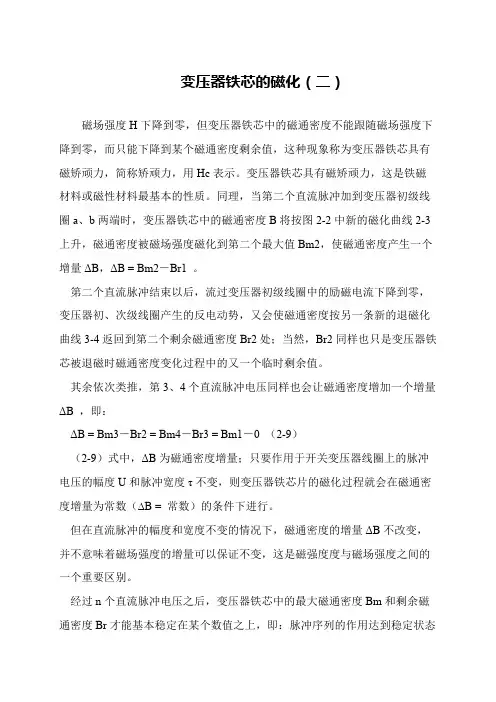 变压器铁芯的磁化（二）

磁场强度 H 下降到零，但变压器铁芯中的磁通密度不能跟随磁场强度下降到零，而只能下降到某个磁通密度剩余值，这种现象称为变压器铁芯具有磁矫顽力，简称矫顽力，用 Hc 表示。变压器铁芯具有磁矫顽力，这是铁磁材料或磁性材料最基本的性质。同理，当第二个直流脉冲加到变压器初级线圈 a、b 两端时，变压器铁芯中的磁通密度 B 将按图 2-2 中新的磁化曲线 2-3 上升，磁通密度被磁场强度磁化到第二个最大值 Bm2，使磁通密度产生一个增量 ΔB，ΔB = Bm2－Br1 。

第二个直流脉冲结束以后，流过变压器初级线圈中的励磁电流下降到零，变压器初、次级线圈产生的反电动势，又会使磁通密度按另一条新的退磁化曲线 3-4 返回到第二个剩余磁通密度 Br2 处；当然，Br2 同样也只是变压器铁芯被退磁时磁通密度变化过程中的又一个临时剩余值。

其余依次类推，第 3、4 个直流脉冲电压同样也会让磁通密度增加一个增量 ΔB ，即：

ΔB = Bm3－Br2 = Bm4－Br3 = Bm1－0 （2-9）

（2-9）式中，ΔB 为磁通密度增量；只要作用于开关变压器线圈上的脉冲电压的幅度 U 和脉冲宽度 τ 不变，则变压器铁芯片的磁化过程就会在磁通密度增量为常数（ΔB = 常数）的条件下进行。

但在直流脉冲的幅度和宽度不变的情况下，磁通密度的增量 ΔB 不改变，并不意味着磁场强度的增量可以保证不变，这是磁强度度与磁场强度之间的一个重要区别。

经过 n 个直流脉冲电压之后，变压器铁芯中的最大磁通密度 Bm 和剩余磁通密度 Br 才能基本稳定在某个数值之上，即：脉冲序列的作用达到稳定状态